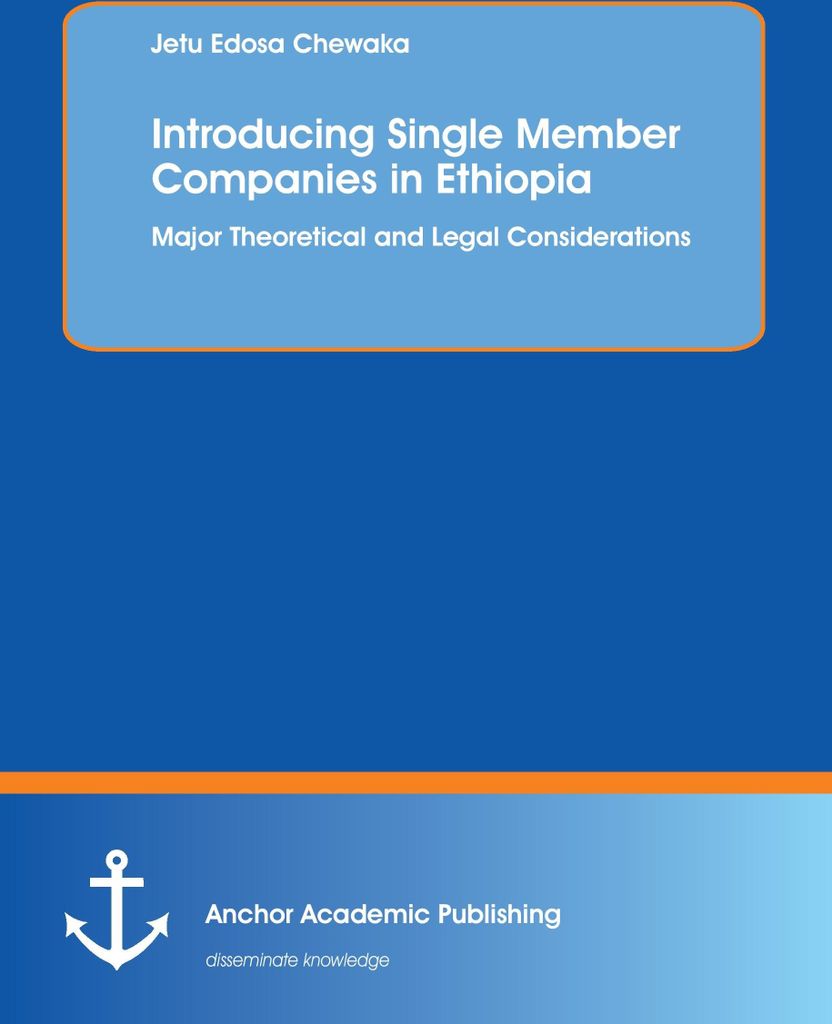 Jetu Edosa Chewaka

Introducing Single Member Companies in Ethiopia

Major Theoretical and Legal Considerations

Anchor Academic Publishing

disseminate knowledge